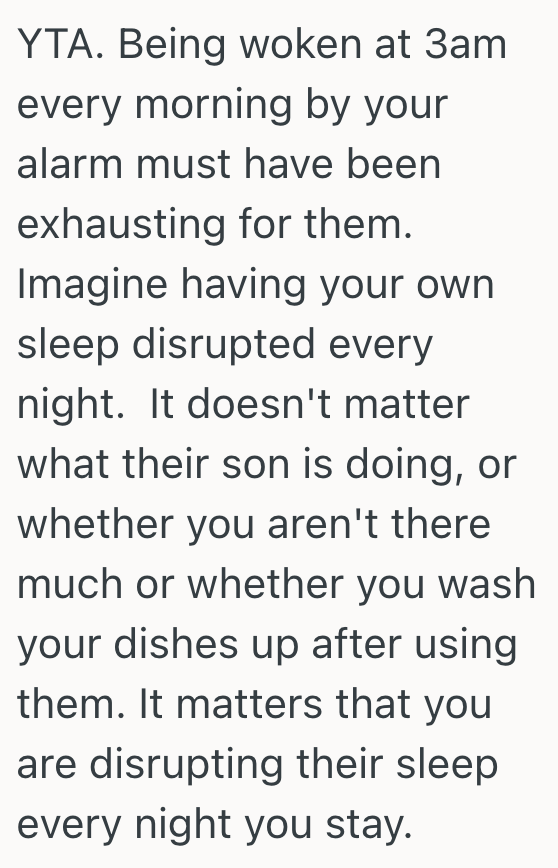 YTA. Being woken at 3am every morning by your alarm must have been exhausting for them. Imagine having your own sleep disrupted every night.  It doesn't matter what their son is doing, or whether you aren't there much or whether you wash your dishes up after using them. It matters that you are disrupting their sleep every night you stay.